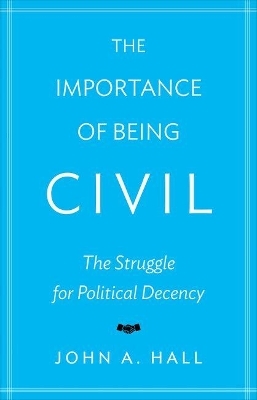 THE IMPORTANCE OF BEING CIVIL

The Struggle for Political Decency

JOHN A. HALL